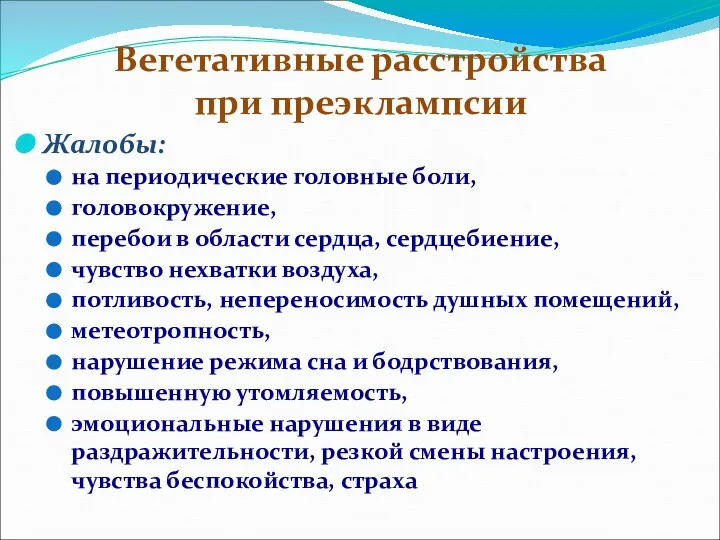 Вегетативные расстройства при преэклампсии

Жалобы:

на периодические головные боли,

головокружение,

перебои в области сердца, сердцебиение,

чувство нехватки воздуха,

потливость, непереносимость душных помещений,

метеотропность,

нарушение режима сна и бодрствования,

повышенную утомляемость,

эмоциональные нарушения в виде раздражительности, резкой смены настроения, чувства беспокойства, страха